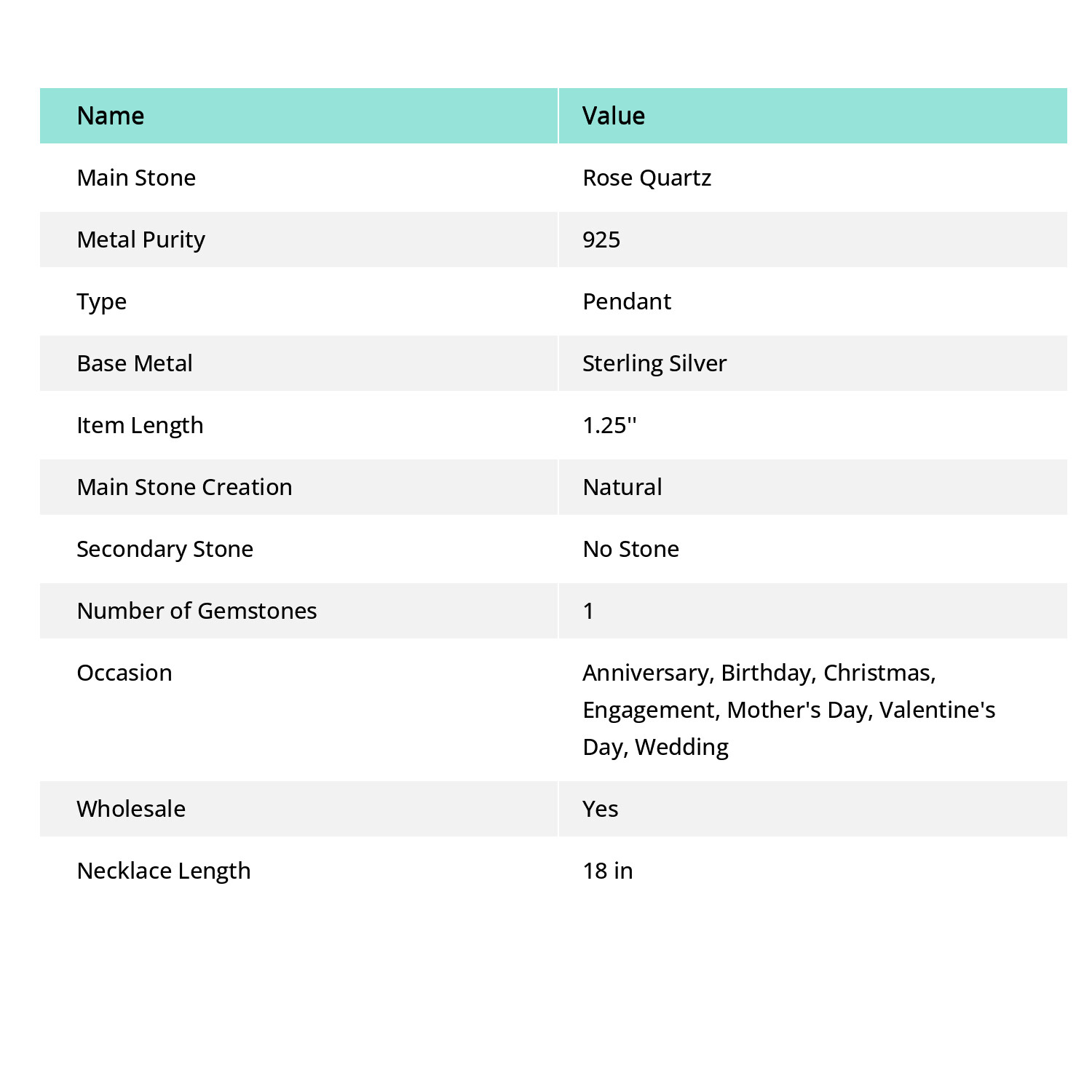 | Name | Value |
|---|---|
| Main Stone | Rose Quartz |
| Metal Purity | 925 |
| Type | Pendant |
| Base Metal | Sterling Silver |
| Item Length | 1.25'' |
| Main Stone Creation | Natural |
| Secondary Stone | No Stone |
| Number of Gemstones | 1 |
| Occasion | Anniversary, Birthday, Christmas, Engagement, Mother's Day, Valentine's Day, Wedding |
| Wholesale | Yes |
| Necklace Length | 18 in |